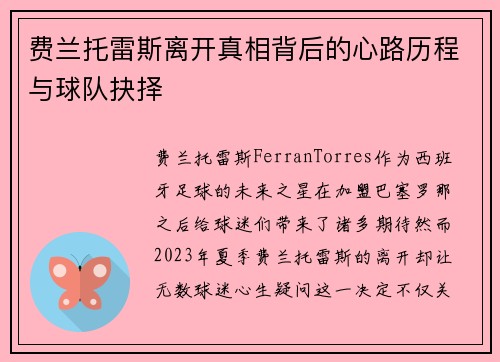 费兰托雷斯离开真相背后的心路历程与球队抉择

费兰托雷斯FerranTorres作为西班牙足球的未来之星在加盟巴塞罗那之后给球迷们带来了诸多期待然而2023年夏季费兰托雷斯的离开却让无数球迷心生疑问这一决定不仅关